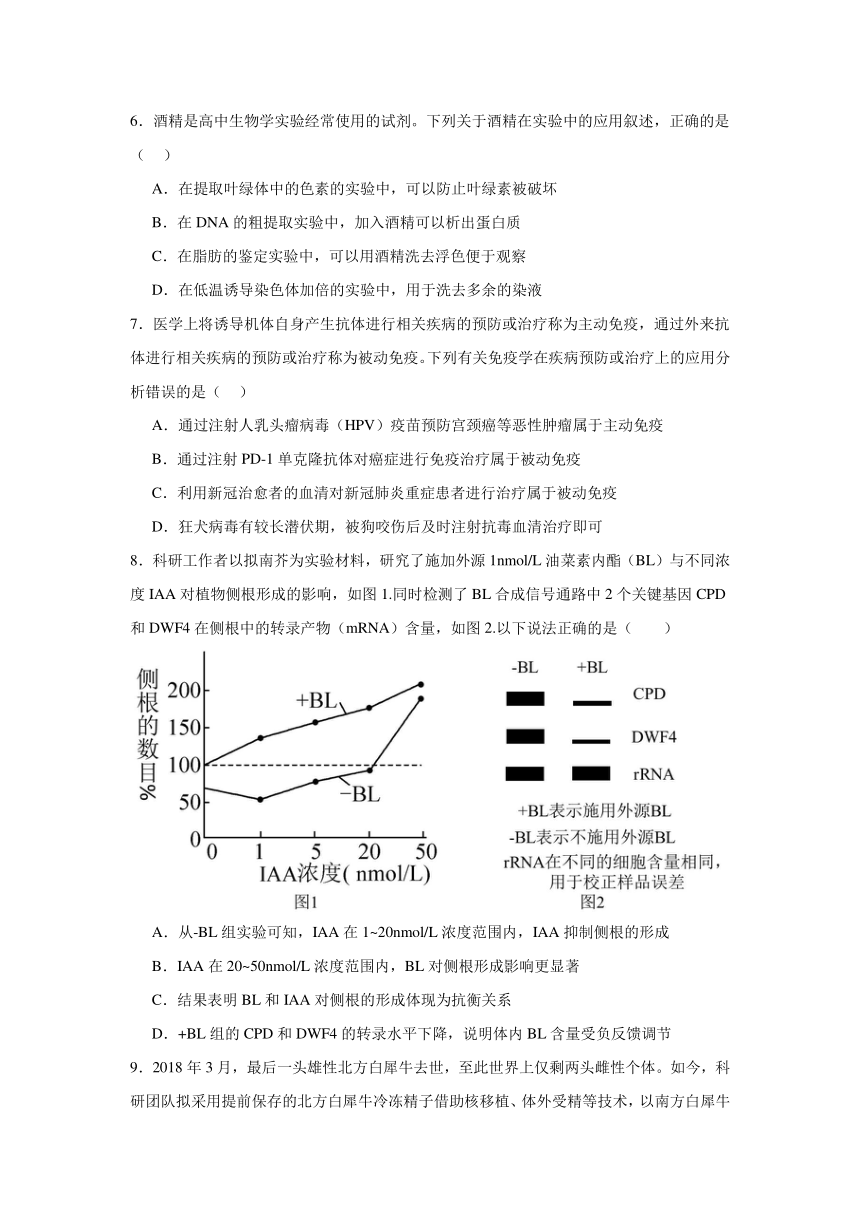 6．酒精是高中生物学实验经常使用的试剂。下列关于酒精在实验中的应用叙述，正确的是（　）

A．在提取叶绿体中的色素的实验中，可以防止叶绿素被破坏

B．在 DNA 的粗提取实验中，加入酒精可以析出蛋白质

C．在脂肪的鉴定实验中，可以用酒精洗去浮色便于观察

D．在低温诱导染色体加倍的实验中，用于洗去多余的染液

7．医学上将诱导机体自身产生抗体进行相关疾病的预防或治疗称为主动免疫，通过外来抗体进行相关疾病的预防或治疗称为被动免疫。下列有关免疫学在疾病预防或治疗上的应用分析错误的是（　）

A．通过注射人乳头瘤病毒（HPV）疫苗预防宫颈癌等恶性肿瘤属于主动免疫

B．通过注射 PD-1 单克隆抗体对癌症进行免疫治疗属于被动免疫

C．利用新冠治愈者的血清对新冠肺炎重症患者进行治疗属于被动免疫

D．狂犬病毒有较长潜伏期，被狗咬伤后及时注射抗毒血清治疗即可

8．科研工作者以拟南芥为实验材料，研究了施加外源 1nmol/L 油菜素内酯（BL）与不同浓度 IAA 对植物侧根形成的影响，如图 1.同时检测了 BL 合成信号通路中 2 个关键基因 CPD 和 DWF4 在侧根中的转录产物（mRNA）含量，如图 2.以下说法正确的是（　　）

侧根的数目%
200
150
100
50
0
+BL
−BL
0 1 5 20 50
IAA浓度( nmol/L)
图1

-BL +BL
CPD
DWF4
rRNA
+BL表示施用外源BL
-BL表示不施用外源BL
rRNA在不同的细胞含量相同，用于校正样品误差
图2

A．从-BL 组实验可知，IAA 在 1~20nmol/L 浓度范围内，IAA 抑制侧根的形成

B．IAA 在 20~50nmol/L 浓度范围内，BL 对侧根形成影响更显著

C．结果表明 BL 和 IAA 对侧根的形成体现为抗衡关系

D．+BL 组的 CPD 和 DWF4 的转录水平下降，说明体内 BL 含量受负反馈调节

9．2018 年 3 月，最后一头雄性北方白犀牛去世，至此世界上仅剩两头雌性个体。如今，科研团队拟采用提前保存的北方白犀牛冷冻精子借助核移植、体外受精等技术，以南方白犀牛